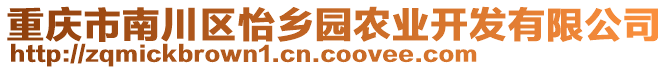 重庆市南川区怡乡园农业开发有限公司
http://zqmickbrown1.cn.coovee.com